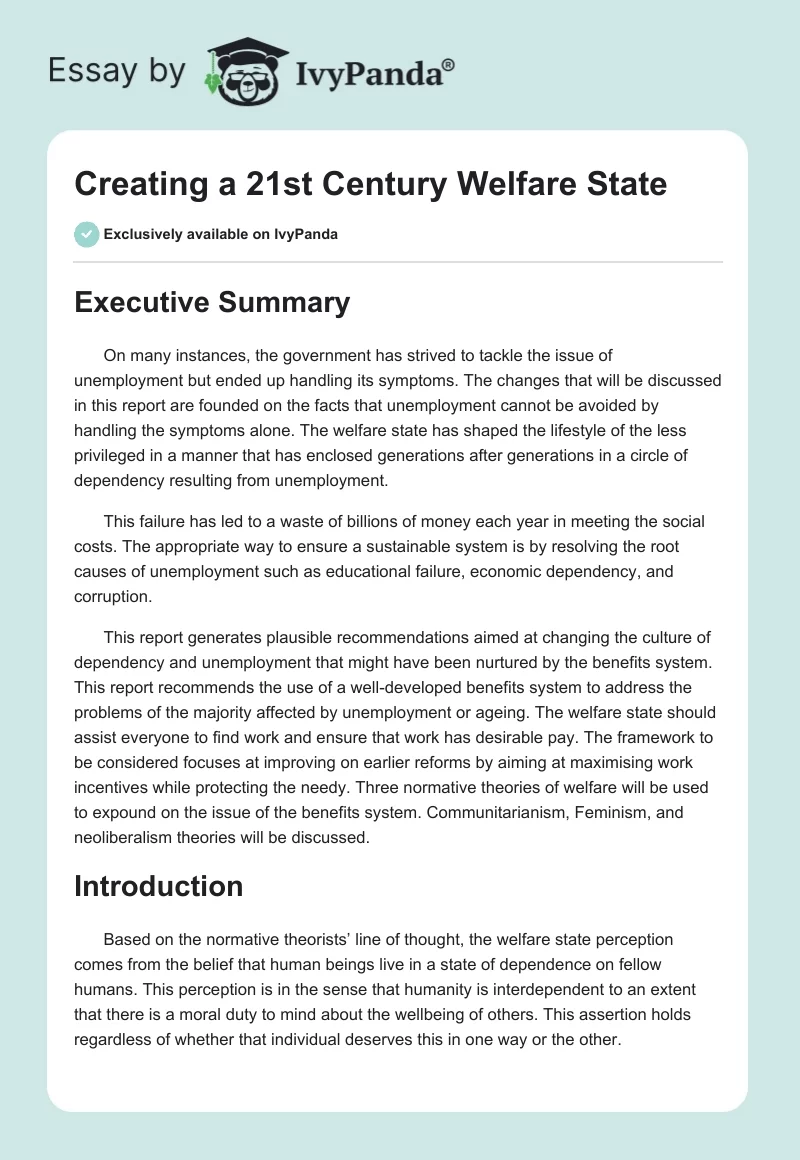 Essay by IvyPanda®

Creating a 21st Century Welfare State

Exclusively available on IvyPanda

Executive Summary

On many instances, the government has strived to tackle the issue of unemployment but ended up handling its symptoms. The changes that will be discussed in this report are founded on the facts that unemployment cannot be avoided by handling the symptoms alone. The welfare state has shaped the lifestyle of the less privileged in a manner that has enclosed generations after generations in a circle of dependency resulting from unemployment.

This failure has led to a waste of billions of money each year in meeting the social costs. The appropriate way to ensure a sustainable system is by resolving the root causes of unemployment such as educational failure, economic dependency, and corruption.

This report generates plausible recommendations aimed at changing the culture of dependency and unemployment that might have been nurtured by the benefits system. This report recommends the use of a well-developed benefits system to address the problems of the majority affected by unemployment or ageing. The welfare state should assist everyone to find work and ensure that work has desirable pay. The framework to be considered focuses at improving on earlier reforms by aiming at maximising work incentives while protecting the needy. Three normative theories of welfare will be used to expound on the issue of the benefits system. Communitarianism, Feminism, and neoliberalism theories will be discussed.

Introduction

Based on the normative theorists' line of thought, the welfare state perception comes from the belief that human beings live in a state of dependence on fellow humans. This perception is in the sense that humanity is interdependent to an extent that there is a moral duty to mind about the wellbeing of others. This assertion holds regardless of whether that individual deserves this in one way or the other.